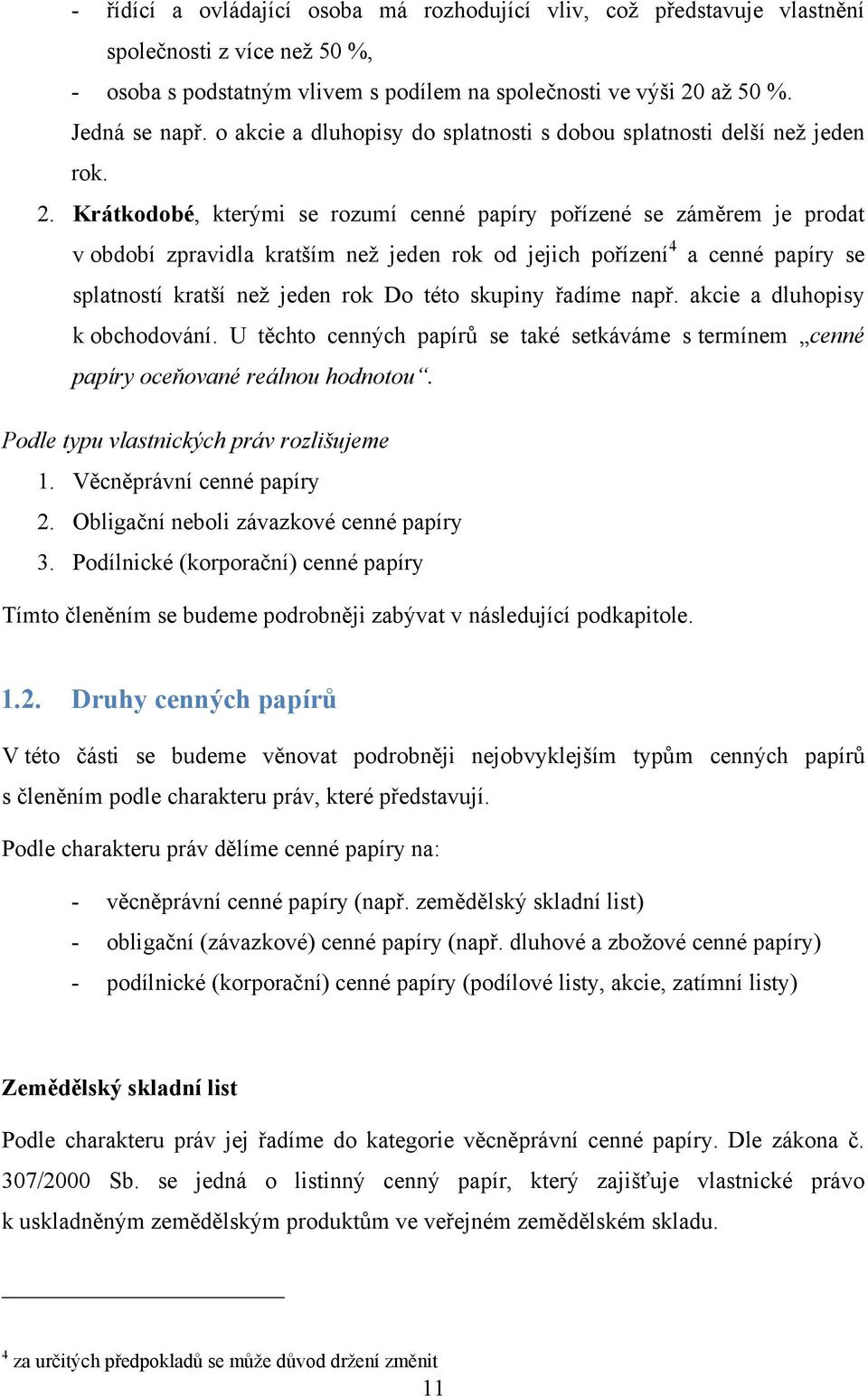 - řídící a ovládající osoba má rozhodující vliv, což představuje vlastnění společnosti z více než 50 %,
- osoba s podstatným vlivem s podílem na společnosti ve výši 20 až 50 %.

Jedná se např. o akcie a dluhopisy do splatnosti s dobou splatnosti delší než jeden rok.

2. Krátkodobé, kterými se rozumí cenné papíry pořízené se záměrem je prodat v období zpravidla kratším než jeden rok od jejich pořízení$^4$ a cenné papíry se splatností kratší než jeden rok Do této skupiny řadíme např. akcie a dluhopisy k obchodování. U těchto cenných papírů se také setkáváme s termínem „cenné papíry oceňované reálnou hodnotou“.

Podle typu vlastnických práv rozlišujeme
1. Věcněprávní cenné papíry
2. Obligační neboli závazkové cenné papíry
3. Podílnické (korporační) cenné papíry

Tímto členěním se budeme podrobněji zabývat v následující podkapitole.

1.2. Druhy cenných papírů

V této části se budeme věnovat podrobněji nejobvyklejším typům cenných papírů s členěním podle charakteru práv, které představují.

Podle charakteru práv dělíme cenné papíry na:

- věcněprávní cenné papíry (např. zemědělský skladní list)
- obligační (závazkové) cenné papíry (např. dluhové a zbožové cenné papíry)
- podílnické (korporační) cenné papíry (podílové listy, akcie, zatímní listy)

Zemědělský skladní list

Podle charakteru práv jej řadíme do kategorie věcněprávní cenné papíry. Dle zákona č. 307/2000 Sb. se jedná o listinný cenný papír, který zajišťuje vlastnické právo k uskladněným zemědělským produktům ve veřejném zemědělském skladu.

$^4$ za určitých předpokladů se může důvod držení změnit

11